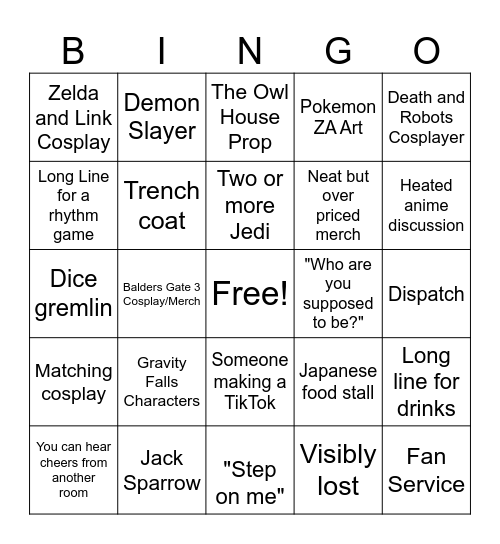 | B | I | N | G | O |
|---|---|---|---|---|
| Zelda and Link Cosplay | Demon Slayer | The Owl House Prop | Pokemon ZA Art | Death and Robots Cosplayer |
| Long Line for a rhythm game | Trench coat | Two or more Jedi | Neat but over priced merch | Heated anime discussion |
| Dice gremlin | Balders Gate 3 Cosplay/Merch | Free! | "Who are you supposed to be?" | Dispatch |
| Matching cosplay | Gravity Falls Characters | Someone making a TikTok | Japanese food stall | Long line for drinks |
| You can hear cheers from another room | Jack Sparrow | "Step on me" | Visibly lost | Fan Service |